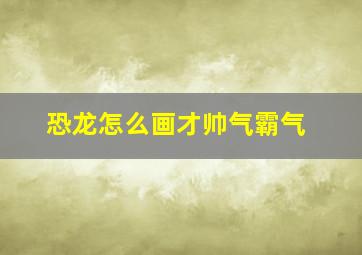 恐龙怎么画才帅气霸气